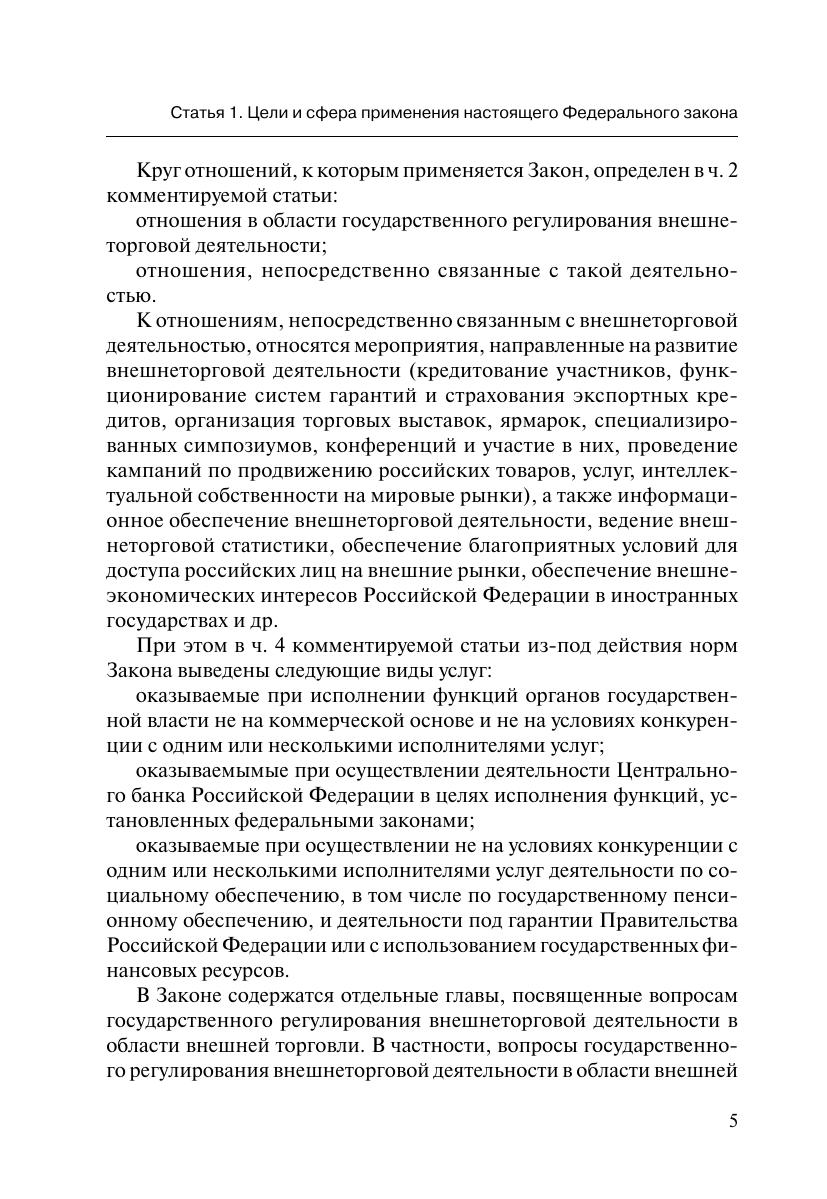 Статья 1. Цели и сфера применения настоящего Федерального закона

Круг отношений, к которым применяется Закон, определен в ч. 2 комментируемой статьи:

отношения в области государственного регулирования внешнеторговой деятельности;

отношения, непосредственно связанные с такой деятельностью.

К отношениям, непосредственно связанным с внешнеторговой деятельностью, относятся мероприятия, направленные на развитие внешнеторговой деятельности (кредитование участников, функционирование систем гарантий и страхования экспортных кредитов, организация торговых выставок, ярмарок, специализированных симпозиумов, конференций и участие в них, проведение кампаний по продвижению российских товаров, услуг, интеллектуальной собственности на мировые рынки), а также информационное обеспечение внешнеторговой деятельности, ведение внешнеторговой статистики, обеспечение благоприятных условий для доступа российских лиц на внешние рынки, обеспечение внешнеэкономических интересов Российской Федерации в иностранных государствах и др.

При этом в ч. 4 комментируемой статьи из-под действия норм Закона выведены следующие виды услуг:

оказываемые при исполнении функций органов государственной власти не на коммерческой основе и не на условиях конкуренции с одним или несколькими исполнителями услуг;

оказываемымые при осуществлении деятельности Центрального банка Российской Федерации в целях исполнения функций, установленных федеральными законами;

оказываемые при осуществлении не на условиях конкуренции с одним или несколькими исполнителями услуг деятельности по социальному обеспечению, в том числе по государственному пенсионному обеспечению, и деятельности под гарантии Правительства Российской Федерации или с использованием государственных финансовых ресурсов.

В Законе содержатся отдельные главы, посвященные вопросам государственного регулирования внешнеторговой деятельности в области внешней торговли. В частности, вопросы государственного регулирования внешнеторговой деятельности в области внешней

5